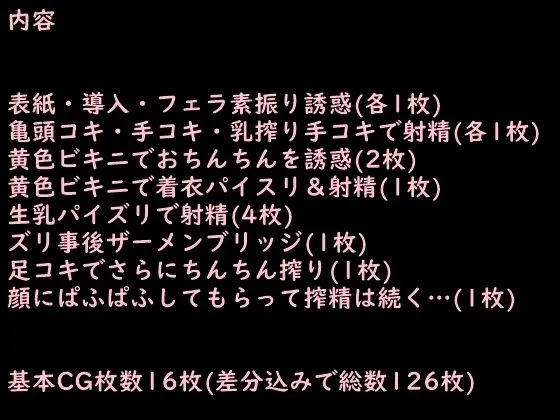 内容

表紙・導入・フェラ素振り誘惑(各1枚)
亀頭コキ・手コキ・乳搾り手コキで射精(各1枚)
黄色ビキニでおちんちんを誘惑(2枚)
黄色ビキニで着衣パイスリ＆射精(1枚)
生乳パイズリで射精(4枚)
ズリ事後ザーメンブリッジ(1枚)
足コキでさらにちんちん搾り(1枚)
顔にぱふぱふしてもらって搾精は続く…(1枚)

基本CG枚数16枚(差分込みで総数126枚)